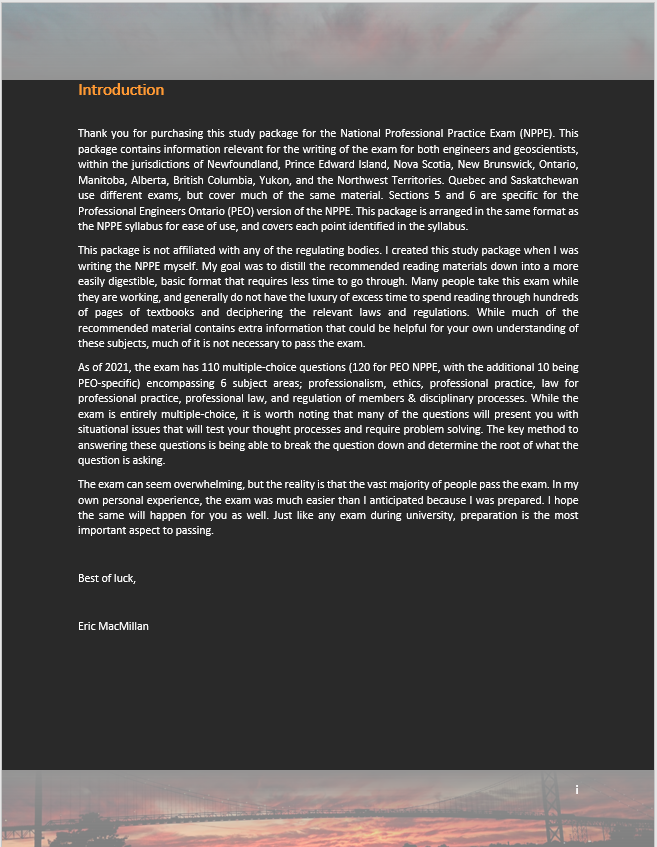 Introduction

Thank you for purchasing this study package for the National Professional Practice Exam (NPPE). This package contains information relevant for the writing of the exam for both engineers and geoscientists, within the jurisdictions of Newfoundland, Prince Edward Island, Nova Scotia, New Brunswick, Ontario, Manitoba, Alberta, British Columbia, Yukon, and the Northwest Territories. Quebec and Saskatchewan use different exams, but cover much of the same material. Sections 5 and 6 are specific for the Professional Engineers Ontario (PEO) version of the NPPE. This package is arranged in the same format as the NPPE syllabus for ease of use, and covers each point identified in the syllabus.

This package is not affiliated with any of the regulating bodies. I created this study package when I was writing the NPPE myself. My goal was to distill the recommended reading materials down into a more easily digestible, basic format that requires less time to go through. Many people take this exam while they are working, and generally do not have the luxury of excess time to spend reading through hundreds of pages of textbooks and deciphering the relevant laws and regulations. While much of the recommended material contains extra information that could be helpful for your own understanding of these subjects, much of it is not necessary to pass the exam.

As of 2021, the exam has 110 multiple-choice questions (120 for PEO NPPE, with the additional 10 being PEO-specific) encompassing 6 subject areas; professionalism, ethics, professional practice, law for professional practice, professional law, and regulation of members & disciplinary processes. While the exam is entirely multiple-choice, it is worth noting that many of the questions will present you with situational issues that will test your thought processes and require problem solving. The key method to answering these questions is being able to break the question down and determine the root of what the question is asking.

The exam can seem overwhelming, but the reality is that the vast majority of people pass the exam. In my own personal experience, the exam was much easier than I anticipated because I was prepared. I hope the same will happen for you as well. Just like any exam during university, preparation is the most important aspect to passing.

Best of luck,

Eric MacMillan

i